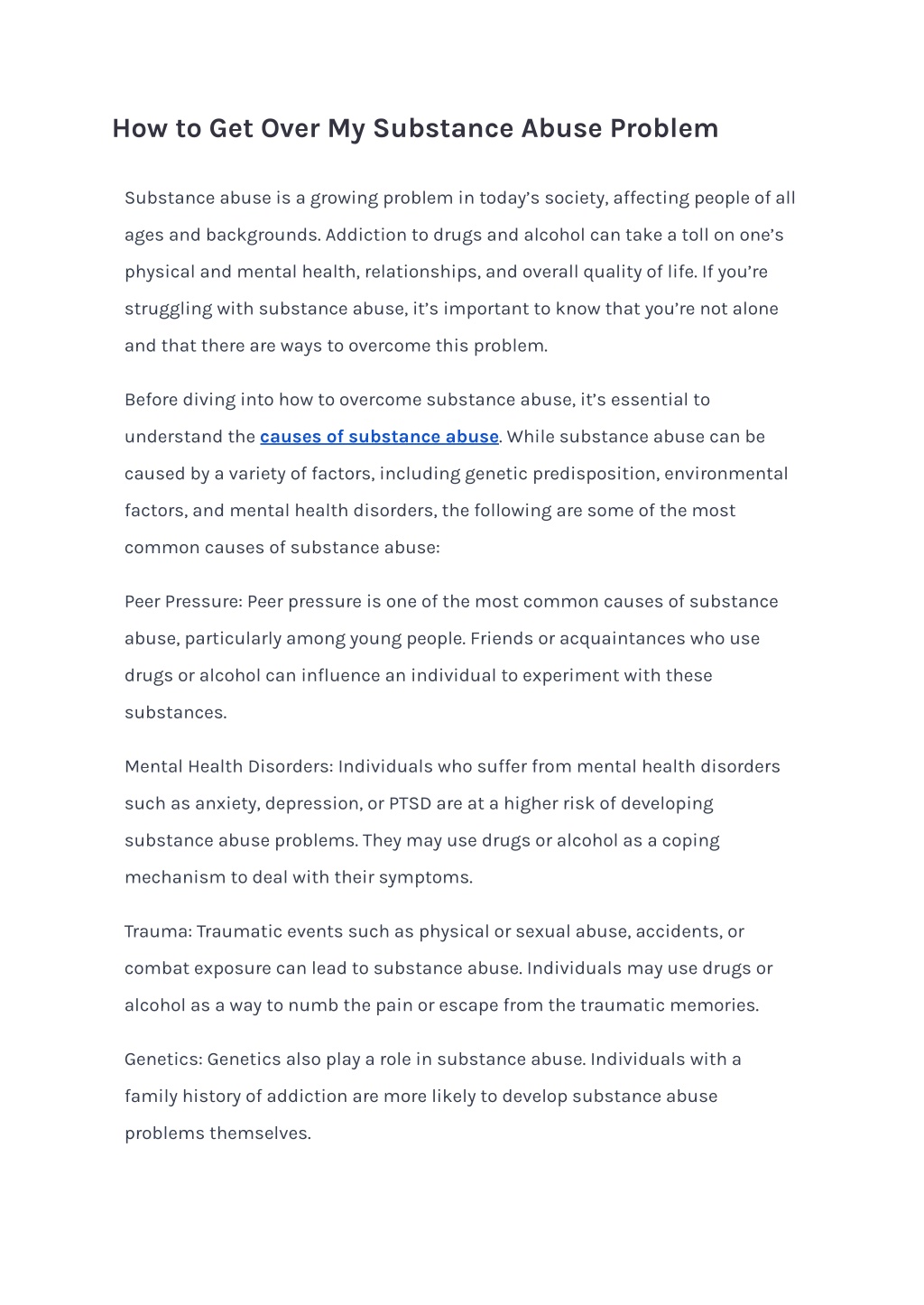 How to Get Over My Substance Abuse Problem

Substance abuse is a growing problem in today’s society, affecting people of all ages and backgrounds. Addiction to drugs and alcohol can take a toll on one’s physical and mental health, relationships, and overall quality of life. If you’re struggling with substance abuse, it’s important to know that you’re not alone and that there are ways to overcome this problem.

Before diving into how to overcome substance abuse, it’s essential to understand the causes of substance abuse. While substance abuse can be caused by a variety of factors, including genetic predisposition, environmental factors, and mental health disorders, the following are some of the most common causes of substance abuse:

Peer Pressure: Peer pressure is one of the most common causes of substance abuse, particularly among young people. Friends or acquaintances who use drugs or alcohol can influence an individual to experiment with these substances.

Mental Health Disorders: Individuals who suffer from mental health disorders such as anxiety, depression, or PTSD are at a higher risk of developing substance abuse problems. They may use drugs or alcohol as a coping mechanism to deal with their symptoms.

Trauma: Traumatic events such as physical or sexual abuse, accidents, or combat exposure can lead to substance abuse. Individuals may use drugs or alcohol as a way to numb the pain or escape from the traumatic memories.

Genetics: Genetics also play a role in substance abuse. Individuals with a family history of addiction are more likely to develop substance abuse problems themselves.